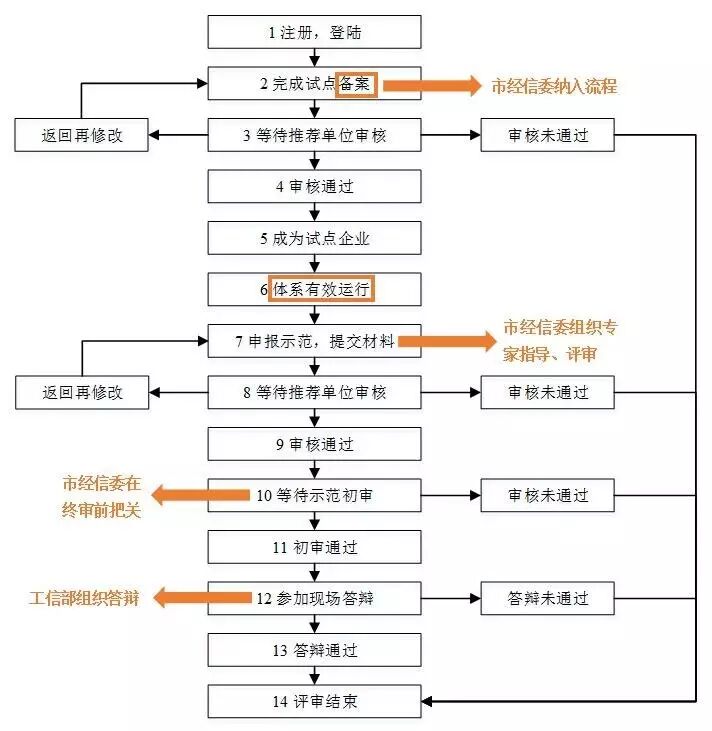 1 注册，登陆

2 完成试点备案

市经信委纳入流程

返回再修改

3 等待推荐单位审核

审核未通过

4 审核通过

5 成为试点企业

6 体系有效运行

7 申报示范，提交材料

市经信委组织专家指导、评审

返回再修改

8 等待推荐单位审核

审核未通过

9 审核通过

市经信委在终审前把关

10 等待示范初审

审核未通过

11 初审通过

工信部组织答辩

12 参加现场答辩

答辩未通过

13 答辩通过

14 评审结束